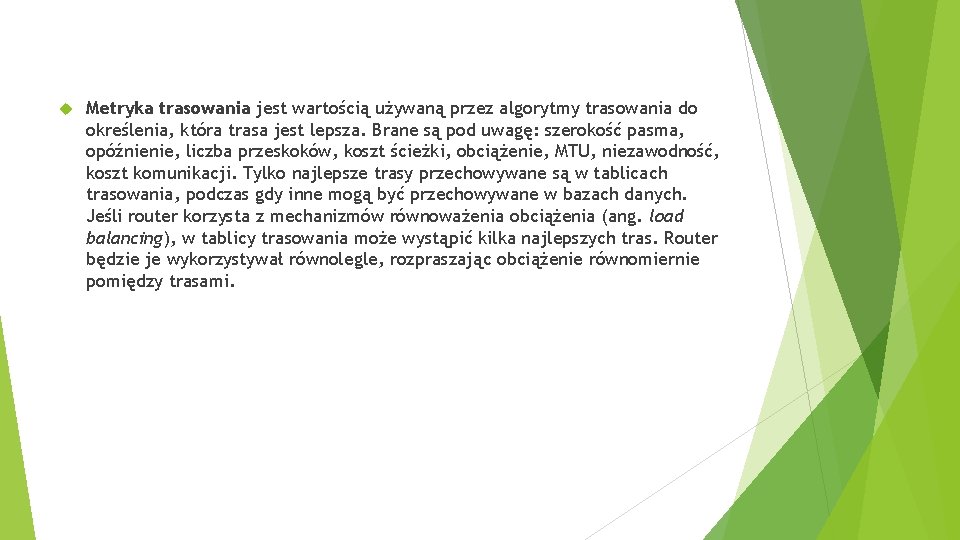 Metryka trasowania jest wartością używaną przez algorytmy trasowania do określenia, która trasa jest lepsza. Brane są pod uwagę: szerokość pasma, opóźnienie, liczba przeskoków, koszt ścieżki, obciążenie, MTU, niezawodność, koszt komunikacji. Tylko najlepsze trasy przechowywane są w tablicach trasowania, podczas gdy inne mogą być przechowywane w bazach danych. Jeśli router korzysta z mechanizmów równoważenia obciążenia (ang. load balancing), w tablicy trasowania może wystąpić kilka najlepszych tras. Router będzie je wykorzystywał równolegle, rozpraszając obciążenie równomiernie pomiędzy trasami.